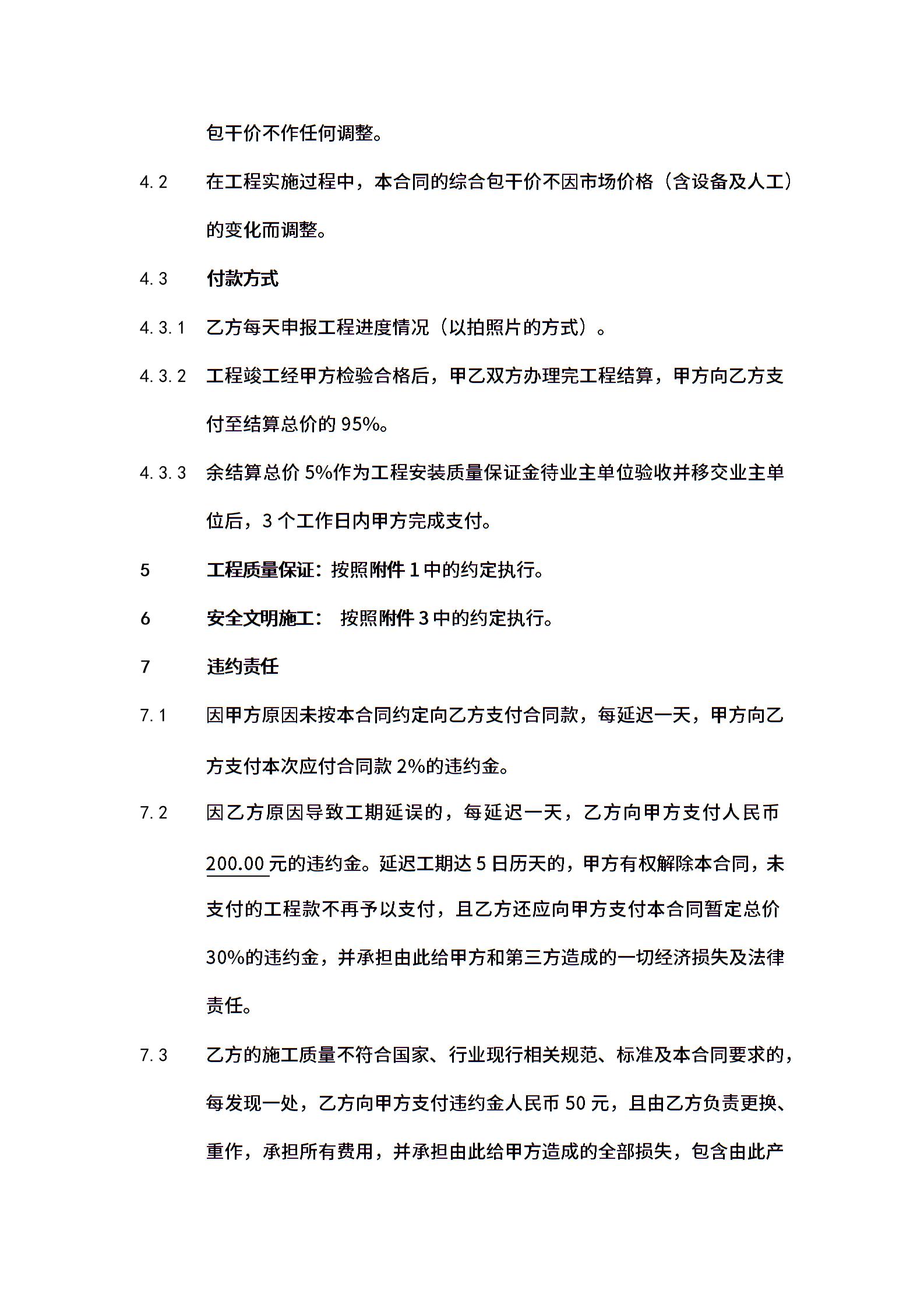 包干价不作任何调整。

4.2 在工程实施过程中，本合同的综合包干价不因市场价格（含设备及人工）的变化而调整。

4.3 付款方式

4.3.1 乙方每天申报工程进度情况（以拍照片的方式）。

4.3.2 工程竣工经甲方检验合格后，甲乙双方办理完工程结算，甲方向乙方支付至结算总价的 95%。

4.3.3 余结算总价 5%作为工程安装质量保证金待业主单位验收并移交业主单位后，3 个工作日内甲方完成支付。

5 工程质量保证：按照附件 1 中的约定执行。

6 安全文明施工： 按照附件 3 中的约定执行。

7 违约责任

7.1 因甲方原因未按本合同约定向乙方支付合同款，每延迟一天，甲方向乙方支付本次应付合同款 2%的违约金。

7.2 因乙方原因导致工期延误的，每延迟一天，乙方向甲方支付人民币 200.00 元的违约金。延迟工期达 5 日历天的，甲方有权解除本合同，未支付的工程款不再予以支付，且乙方还应向甲方支付本合同暂定总价 30%的违约金，并承担由此给甲方和第三方造成的一切经济损失及法律责任。

7.3 乙方的施工质量不符合国家、行业现行相关规范、标准及本合同要求的，每发现一处，乙方向甲方支付违约金人民币 50 元，且由乙方负责更换、重作，承担所有费用，并承担由此给甲方造成的全部损失，包含由此产